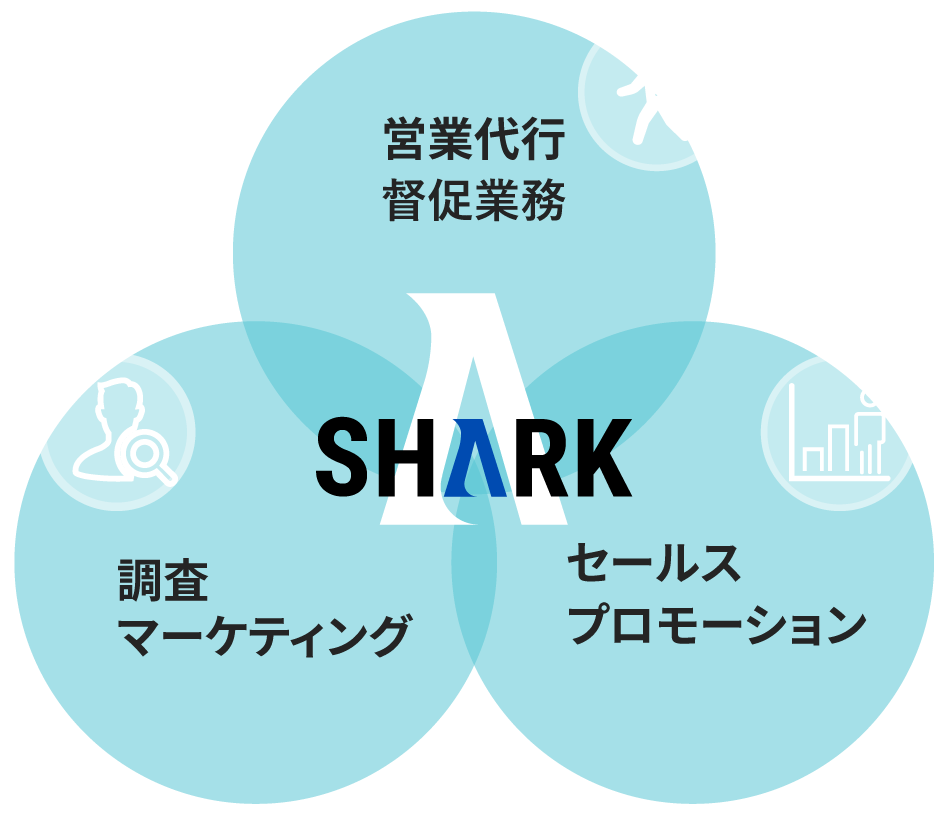 営業代行
督促業務

SHARK

調査
マーケティング

セールス
プロモーション